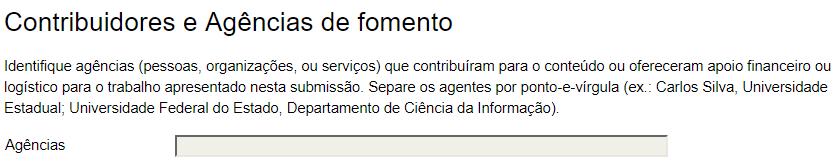 Contribuidores e Agências de fomento

Identifique agências (pessoas, organizações, ou serviços) que contribuíram para o conteúdo ou ofereceram apoio financeiro ou logístico para o trabalho apresentado nesta submissão. Separe os agentes por ponto-e-vírgula (ex.: Carlos Silva, Universidade Estadual; Universidade Federal do Estado, Departamento de Ciência da Informação).

Agências